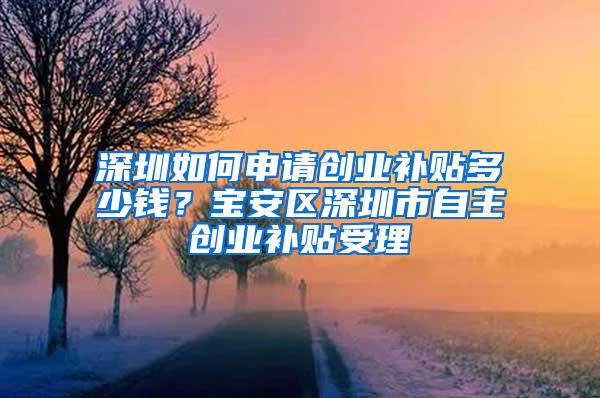 深圳如何申请创业补贴多少钱？宝安区深圳市自主创业补贴受理